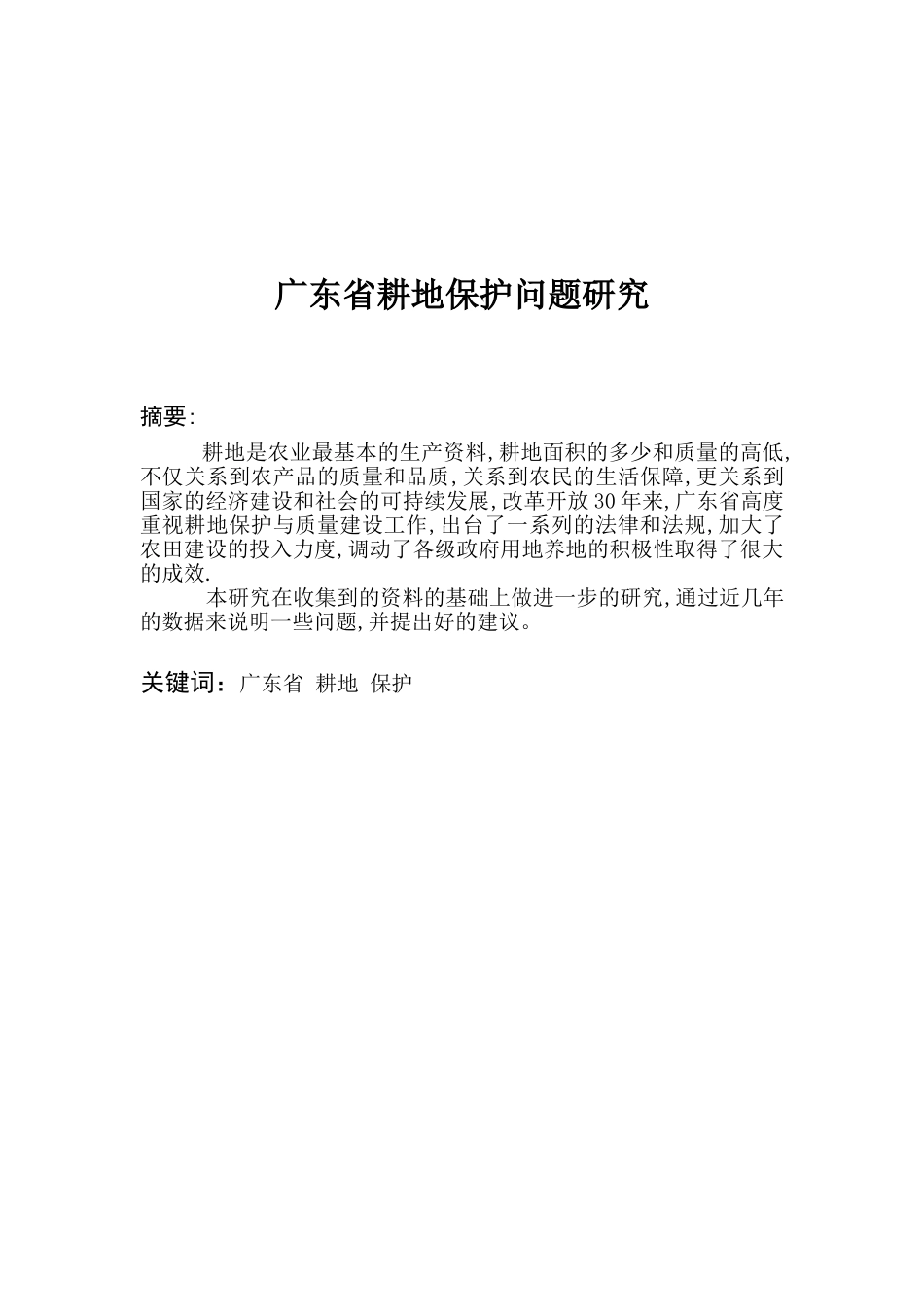 广东省耕地保护问题研究

摘要:

耕地是农业最基本的生产资料,耕地面积的多少和质量的高低,不仅关系到农产品的质量和品质,关系到农民的生活保障,更关系到国家的经济建设和社会的可持续发展,改革开放30年来,广东省高度重视耕地保护与质量建设工作,出台了一系列的法律和法规,加大了农田建设的投入力度,调动了各级政府用地养地的积极性取得了很大的成效.

本研究在收集到的资料的基础上做进一步的研究,通过近几年的数据来说明一些问题,并提出好的建议。

关键词:广东省 耕地 保护